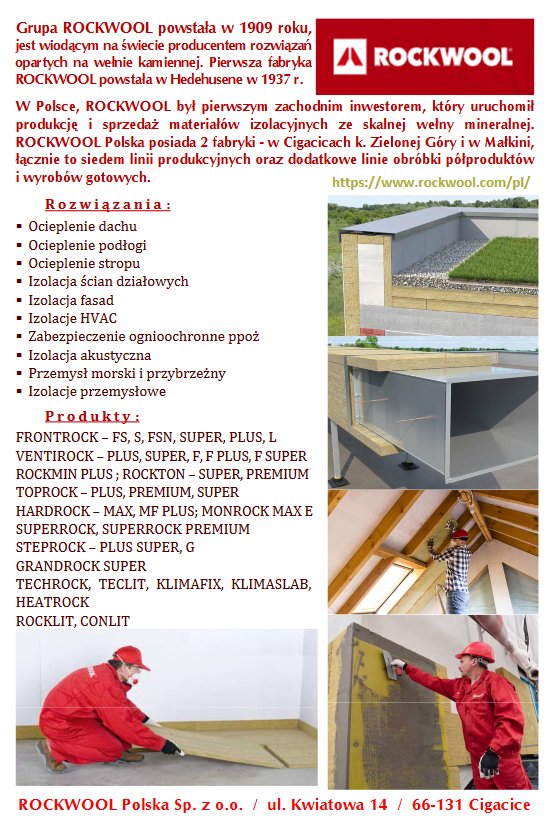 Grupa ROCKWOOL powstała w 1909 roku, jest wiodącym na świecie producentem rozwiązań opartych na wełnie kamiennej. Pierwsza fabryka ROCKWOOL powstała w Hedehusene w 1937 r.

ROCKWOOL

W Polsce, ROCKWOOL był pierwszym zachodnim inwestorem, który uruchomił produkcję i sprzedaż materiałów izolacyjnych ze skalnej wełny mineralnej. ROCKWOOL Polska posiada 2 fabryki - w Cigacicach k. Zielonej Góry i w Małkini, łącznie to siedem linii produkcyjnych oraz dodatkowe linie obróbki półproduktów i wyrobów gotowych.

https://www.rockwool.com/pl/

Rozwiązania:

▪ Ocieplenie dachu
▪ Ocieplenie podłogi
▪ Ocieplenie stropu
▪ Izolacja ścian działowych
▪ Izolacja fasad
▪ Izolacje HVAC
▪ Zabezpieczenie ognioochronne ppoż
▪ Izolacja akustyczna
▪ Przemysł morski i przybrzeżny
▪ Izolacje przemysłowe

Produkty:

FRONTROCK – FS, S, FSN, SUPER, PLUS, L
VENTIROCK – PLUS, SUPER, F, F PLUS, F SUPER
ROCKMIN PLUS ; ROCKTON – SUPER, PREMIUM
TOPROCK – PLUS, PREMIUM, SUPER
HARDROCK – MAX, MF PLUS; MONROCK MAX E
SUPERROCK, SUPERROCK PREMIUM
STEPROCK – PLUS SUPER, G
GRANDROCK SUPER
TECHROCK, TECLIT, KLIMAFIX, KLIMASLAB, HEATROCK
ROCKLIT, CONLIT

ROCKWOOL Polska Sp. z o.o. / ul. Kwiatowa 14 / 66-131 Cigacice